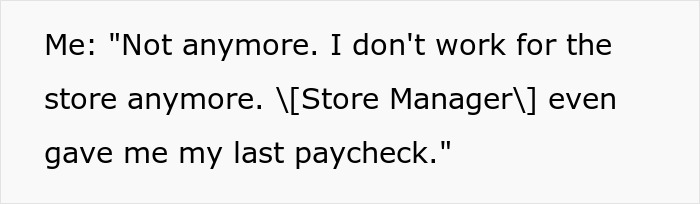 Me: "Not anymore. I don't work for the store anymore. \[Store Manager\] even gave me my last paycheck."